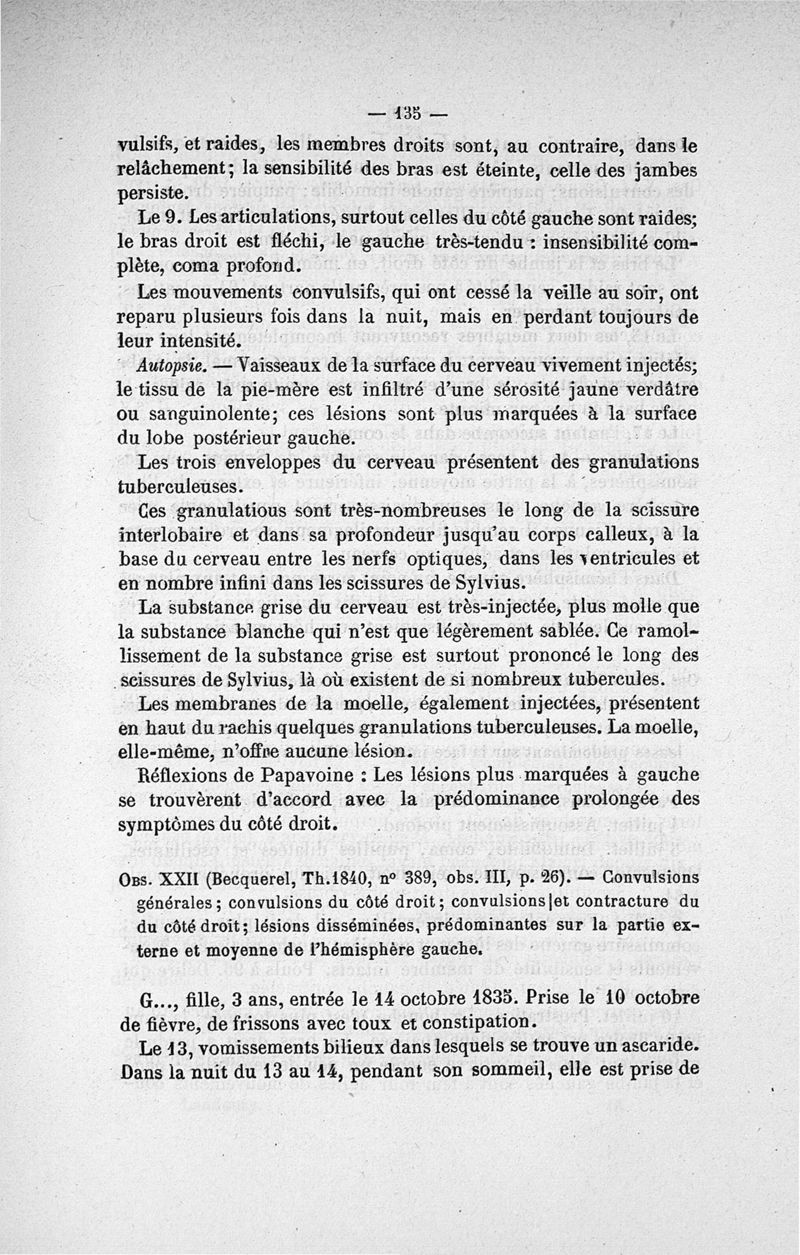 — 135 —

vulsifs, et raides, les membres droits sont, au contraire, dans le relâchement; la sensibilité des bras est éteinte, celle des jambes persiste.

Le 9. Les articulations, surtout celles du côté gauche sont raides; le bras droit est fléchi, le gauche très-tendu : insensibilité complète, coma profond.

Les mouvements convulsifs, qui ont cessé la veille au soir, ont reparu plusieurs fois dans la nuit, mais en perdant toujours de leur intensité.

Autopsie. — Vaisseaux de la surface du cerveau vivement injectés; le tissu de la pie-mère est infiltré d'une sérosité jaune verdâtre ou sanguinolente; ces lésions sont plus marquées à la surface du lobe postérieur gauche.

Les trois enveloppes du cerveau présentent des granulations tuberculeuses.

Ces granulatious sont très-nombreuses le long de la scissure interlobaire et dans sa profondeur jusqu'au corps calleux, à la base du cerveau entre les nerfs optiques, dans les ventricules et en nombre infini dans les scissures de Sylvius.

La substance grise du cerveau est très-injectée, plus molle que la substance blanche qui n'est que légèrement sablée. Ce ramollissement de la substance grise est surtout prononcé le long des scissures de Sylvius, là où existent de si nombreux tubercules.

Les membranes de la moelle, également injectées, présentent en haut du rachis quelques granulations tuberculeuses. La moelle, elle-même, n'offre aucune lésion.

Réflexions de Papavoine : Les lésions plus marquées à gauche se trouvèrent d'accord avec la prédominance prolongée des symptômes du côté droit.

Obs. XXII (Becquerel, Th.1840, n° 389, obs. III, p. 26). — Convulsions générales; convulsions du côté droit; convulsions|et contracture du du côté droit; lésions disséminées, prédominantes sur la partie externe et moyenne de l'hémisphère gauche.

G..., fille, 3 ans, entrée le 14 octobre 1835. Prise le 10 octobre de fièvre, de frissons avec toux et constipation.

Le 13, vomissements bilieux dans lesquels se trouve un ascaride. Dans la nuit du 13 au 14, pendant son sommeil, elle est prise de